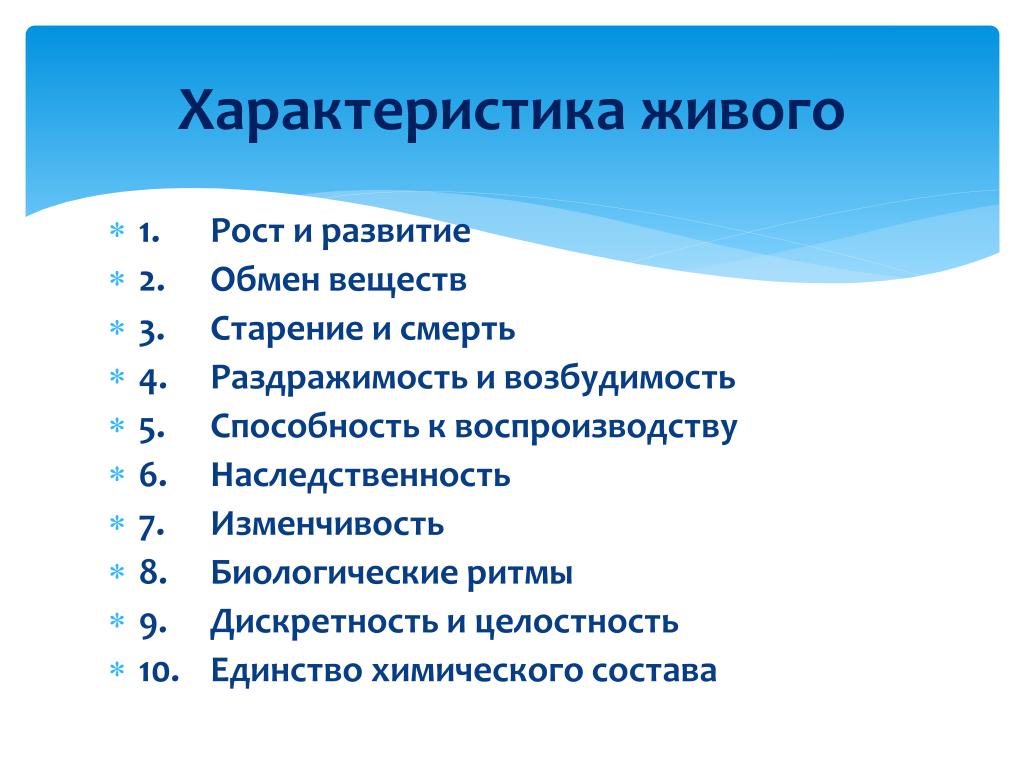 Характеристика живого

1. Рост и развитие
2. Обмен веществ
3. Старение и смерть
4. Раздражимость и возбудимость
5. Способность к воспроизводству
6. Наследственность
7. Изменчивость
8. Биологические ритмы
9. Дискретность и целостность
10. Единство химического состава